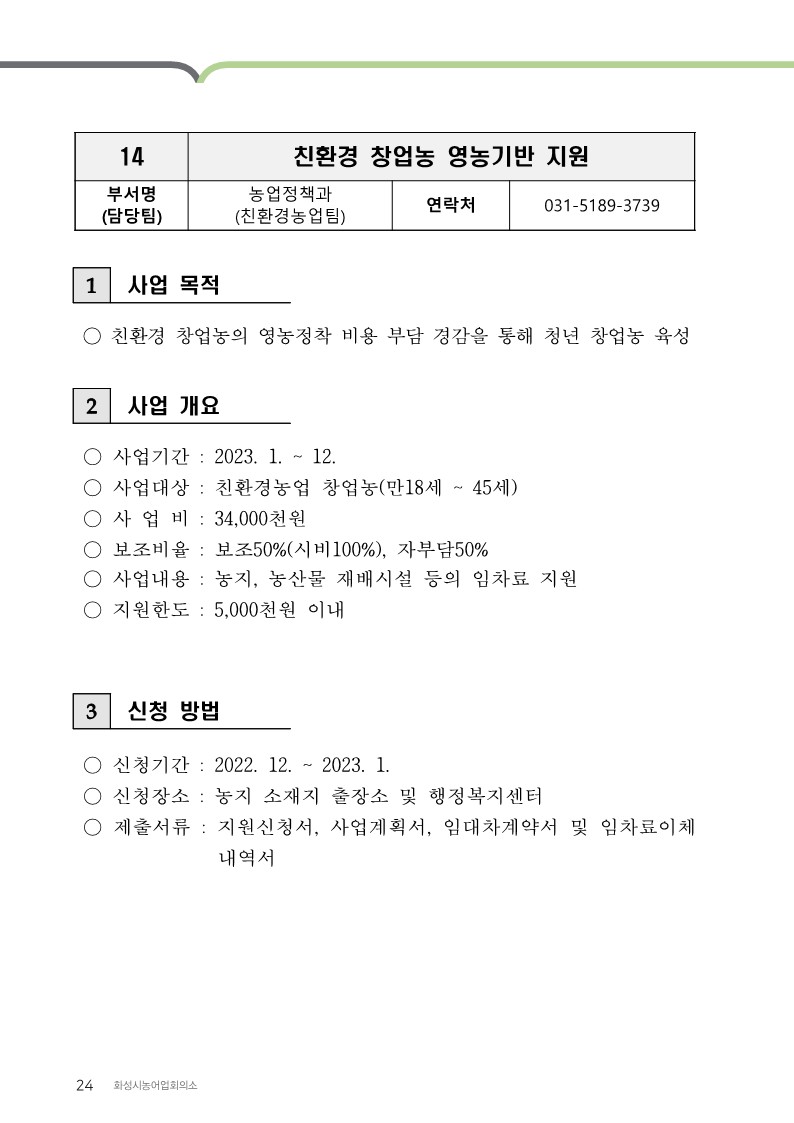 | 14 | 친환경 창업농 영농기반 지원 | | |
|---|---|---|---|
| 부서명 (담당팀) | 농업정책과 (친환경농업팀) | 연락처 | 031-5189-3739 |

1 사업 목적

○ 친환경 창업농의 영농정착 비용 부담 경감을 통해 청년 창업농 육성

2 사업 개요

○ 사업기간 : 2023. 1. ~ 12.
○ 사업대상 : 친환경농업 창업농(만18세 ~ 45세)
○ 사 업 비 : 34,000천원
○ 보조비율 : 보조50%(시비100%), 자부담50%
○ 사업내용 : 농지, 농산물 재배시설 등의 임차료 지원
○ 지원한도 : 5,000천원 이내

3 신청 방법

○ 신청기간 : 2022. 12. ~ 2023. 1.
○ 신청장소 : 농지 소재지 출장소 및 행정복지센터
○ 제출서류 : 지원신청서, 사업계획서, 임대차계약서 및 임차료이체 내역서

24 화성시농어업회의소